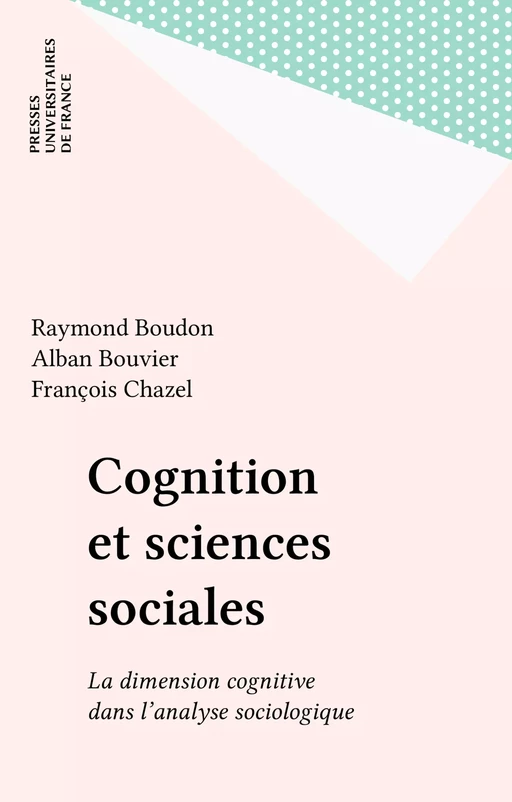 PRESSES
UNIVERSITAIRES
DE FRANCE

Raymond Boudon
Alban Bouvier
François Chazel

Cognition
et sciences
sociales

La dimension cognitive
dans l'analyse sociologique